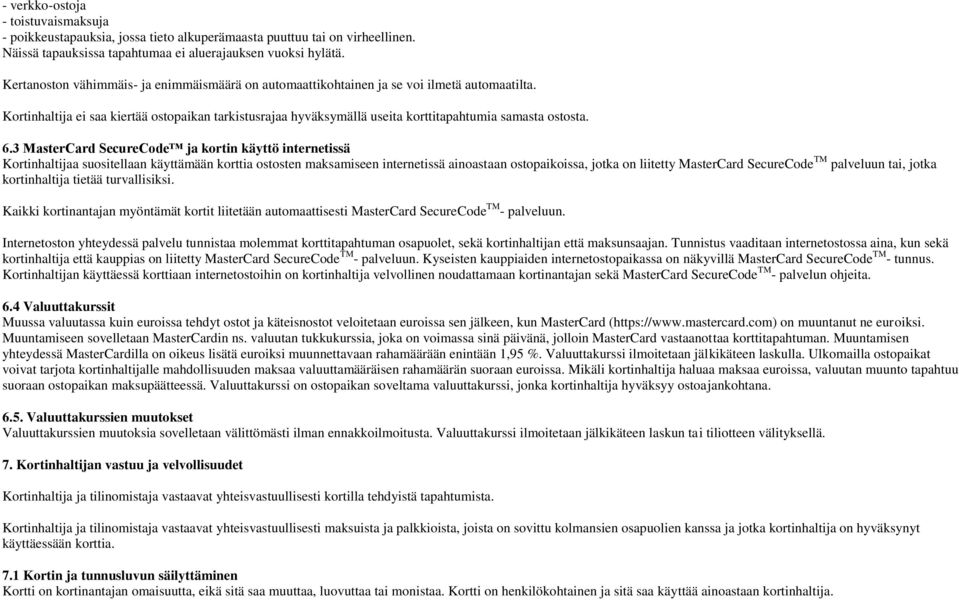 - verkko-ostoja
- toistuvaismaksuja
- poikkeustapauksia, jossa tieto alkuperämaasta puuttuu tai on virheellinen.
Näissä tapauksissa tapahtumaa ei aluerajauksen vuoksi hylätä.

Kertanoston vähimmäis- ja enimmäismäärä on automaattikohtainen ja se voi ilmetä automaatilta.

Kortinhaltija ei saa kiertää ostopaikan tarkistusrajaa hyväksymällä useita korttitapahtumia samasta ostosta.

6.3 MasterCard SecureCode™ ja kortin käyttö internetissä
Kortinhaltijaa suositellaan käyttämään korttia ostosten maksamiseen internetissä ainoastaan ostopaikoissa, jotka on liitetty MasterCard SecureCode$^{TM}$ palveluun tai, jotka kortinhaltija tietää turvallisiksi.

Kaikki kortinantajan myöntämät kortit liitetään automaattisesti MasterCard SecureCode$^{TM}$- palveluun.

Internetoston yhteydessä palvelu tunnistaa molemmat korttitapahtuman osapuolet, sekä kortinhaltijan että maksunsaajan. Tunnistus vaaditaan internetostossa aina, kun sekä kortinhaltija että kauppias on liitetty MasterCard SecureCode$^{TM}$- palveluun. Kyseisten kauppiaiden internetostopaikassa on näkyvillä MasterCard SecureCode$^{TM}$- tunnus. Kortinhaltijan käyttäessä korttiaan internetostoihin on kortinhaltija velvollinen noudattamaan kortinantajan sekä MasterCard SecureCode$^{TM}$- palvelun ohjeita.

6.4 Valuuttakurssit
Muussa valuutassa kuin euroissa tehdyt ostot ja käteisnostot veloitetaan euroissa sen jälkeen, kun MasterCard (https://www.mastercard.com) on muuntanut ne euroiksi. Muuntamiseen sovelletaan MasterCardin ns. valuutan tukkukurssia, joka on voimassa sinä päivänä, jolloin MasterCard vastaanottaa korttitapahtuman. Muuntamisen yhteydessä MasterCardilla on oikeus lisätä euroiksi muunnettavaan rahamäärään enintään 1,95 %. Valuuttakurssi ilmoitetaan jälkikäteen laskulla. Ulkomailla ostopaikat voivat tarjota kortinhaltijalle mahdollisuuden maksaa valuuttamääräisen rahamäärän suoraan euroissa. Mikäli kortinhaltija haluaa maksaa euroissa, valuutan muunto tapahtuu suoraan ostopaikan maksupäätteessä. Valuuttakurssi on ostopaikan soveltama valuuttakurssi, jonka kortinhaltija hyväksyy ostoajankohtana.

6.5. Valuuttakurssien muutokset
Valuuttakurssien muutoksia sovelletaan välittömästi ilman ennakkoilmoitusta. Valuuttakurssi ilmoitetaan jälkikäteen laskun tai tiliotteen välityksellä.

7. Kortinhaltijan vastuu ja velvollisuudet

Kortinhaltija ja tilinomistaja vastaavat yhteisvastuullisesti kortilla tehdyistä tapahtumista.

Kortinhaltija ja tilinomistaja vastaavat yhteisvastuullisesti maksuista ja palkkioista, joista on sovittu kolmansien osapuolien kanssa ja jotka kortinhaltija on hyväksynyt käyttäessään korttia.

7.1 Kortin ja tunnusluvun säilyttäminen
Kortti on kortinantajan omaisuutta, eikä sitä saa muuttaa, luovuttaa tai monistaa. Kortti on henkilökohtainen ja sitä saa käyttää ainoastaan kortinhaltija.